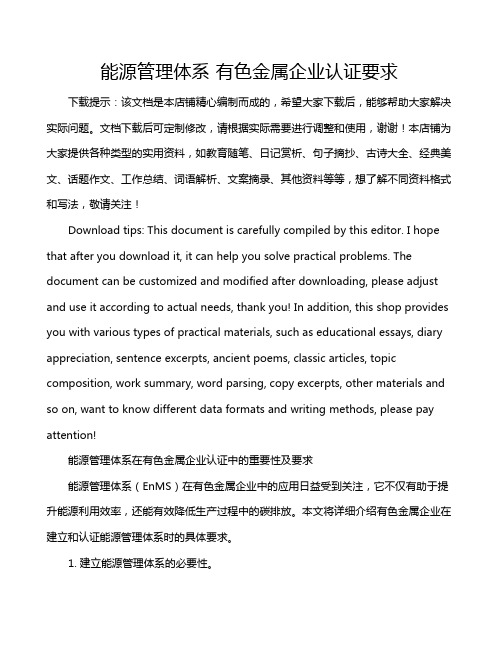 能源管理体系 有色金属企业认证要求

下载提示：该文档是本店铺精心编制而成的，希望大家下载后，能够帮助大家解决实际问题。文档下载后可定制修改，请根据实际需要进行调整和使用，谢谢！本店铺为大家提供各种类型的实用资料，如教育随笔、日记赏析、句子摘抄、古诗大全、经典美文、话题作文、工作总结、词语解析、文案摘录、其他资料等等，想了解不同资料格式和写法，敬请关注！

Download tips: This document is carefully compiled by this editor. I hope that after you download it, it can help you solve practical problems. The document can be customized and modified after downloading, please adjust and use it according to actual needs, thank you! In addition, this shop provides you with various types of practical materials, such as educational essays, diary appreciation, sentence excerpts, ancient poems, classic articles, topic composition, work summary, word parsing, copy excerpts, other materials and so on, want to know different data formats and writing methods, please pay attention!

能源管理体系在有色金属企业认证中的重要性及要求

能源管理体系（EnMS）在有色金属企业中的应用日益受到关注，它不仅有助于提升能源利用效率，还能有效降低生产过程中的碳排放。本文将详细介绍有色金属企业在建立和认证能源管理体系时的具体要求。

1. 建立能源管理体系的必要性。